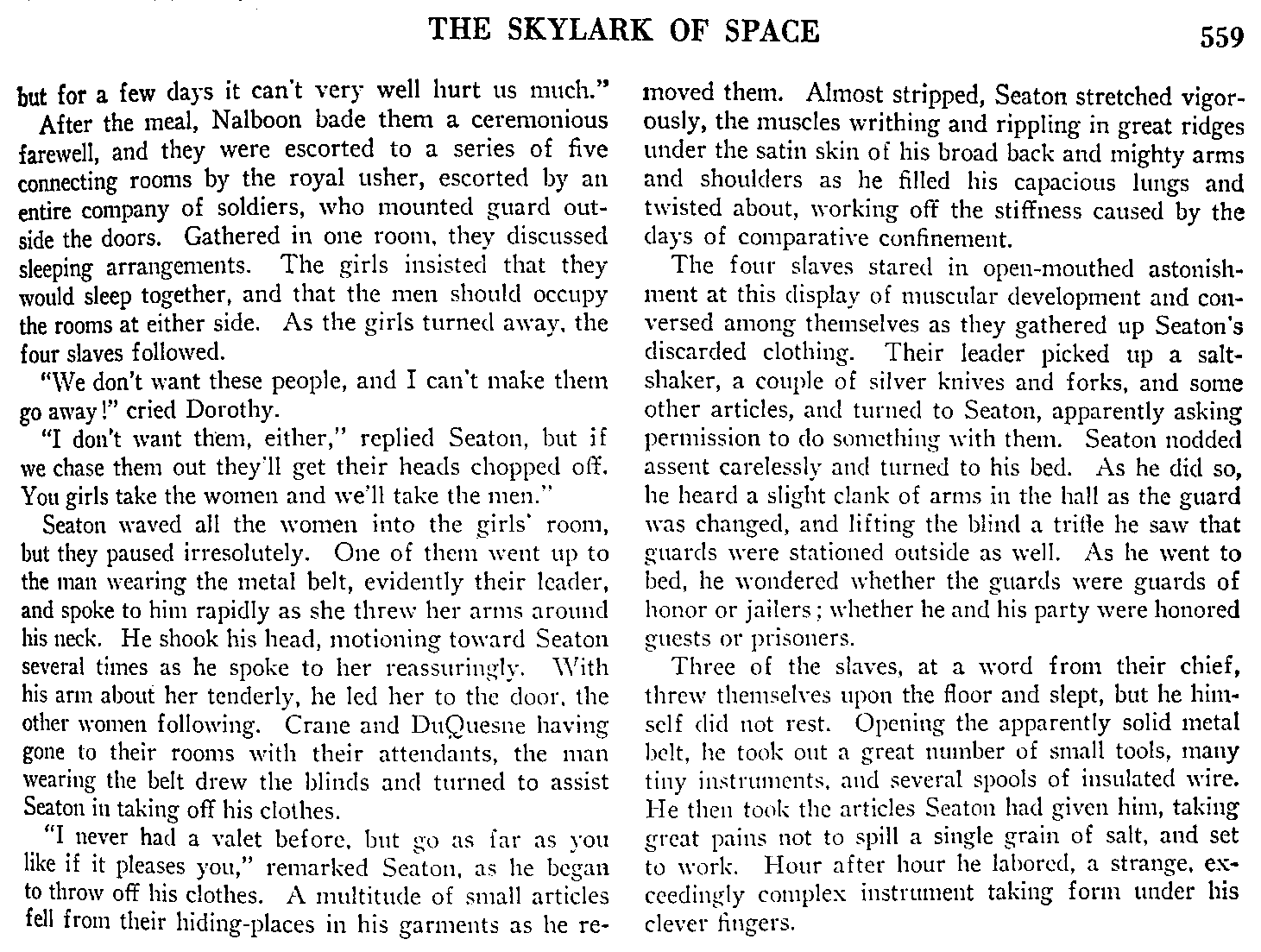 THE SKYLARK OF SPACE 559

but for a few days it can't very well hurt us much."

After the meal, Nalboon bade them a ceremonious farewell, and they were escorted to a series of five connecting rooms by the royal usher, escorted by an entire company of soldiers, who mounted guard outside the doors. Gathered in one room, they discussed sleeping arrangements. The girls insisted that they would sleep together, and that the men should occupy the rooms at either side. As the girls turned away, the four slaves followed.

"We don't want these people, and I can't make them go away!" cried Dorothy.

"I don't want them, either," replied Seaton, but if we chase them out they'll get their heads chopped off. You girls take the women and we'll take the men."

Seaton waved all the women into the girls' room, but they paused irresolutely. One of them went up to the man wearing the metal belt, evidently their leader, and spoke to him rapidly as she threw her arms around his neck. He shook his head, motioning toward Seaton several times as he spoke to her reassuringly. With his arm about her tenderly, he led her to the door, the other women following. Crane and DuQuesne having gone to their rooms with their attendants, the man wearing the belt drew the blinds and turned to assist Seaton in taking off his clothes.

"I never had a valet before, but go as far as you like if it pleases you," remarked Seaton, as he began to throw off his clothes. A multitude of small articles fell from their hiding-places in his garments as he removed them. Almost stripped, Seaton stretched vigorously, the muscles writhing and rippling in great ridges under the satin skin of his broad back and mighty arms and shoulders as he filled his capacious lungs and twisted about, working off the stiffness caused by the days of comparative confinement.

The four slaves stared in open-mouthed astonishment at this display of muscular development and conversed among themselves as they gathered up Seaton's discarded clothing. Their leader picked up a saltshaker, a couple of silver knives and forks, and some other articles, and turned to Seaton, apparently asking permission to do something with them. Seaton nodded assent carelessly and turned to his bed. As he did so, he heard a slight clank of arms in the hall as the guard was changed, and lifting the blind a trifle he saw that guards were stationed outside as well. As he went to bed, he wondered whether the guards were guards of honor or jailers; whether he and his party were honored guests or prisoners.

Three of the slaves, at a word from their chief, threw themselves upon the floor and slept, but he himself did not rest. Opening the apparently solid metal belt, he took out a great number of small tools, many tiny instruments, and several spools of insulated wire. He then took the articles Seaton had given him, taking great pains not to spill a single grain of salt, and set to work. Hour after hour he labored, a strange, exceedingly complex instrument taking form under his clever fingers.